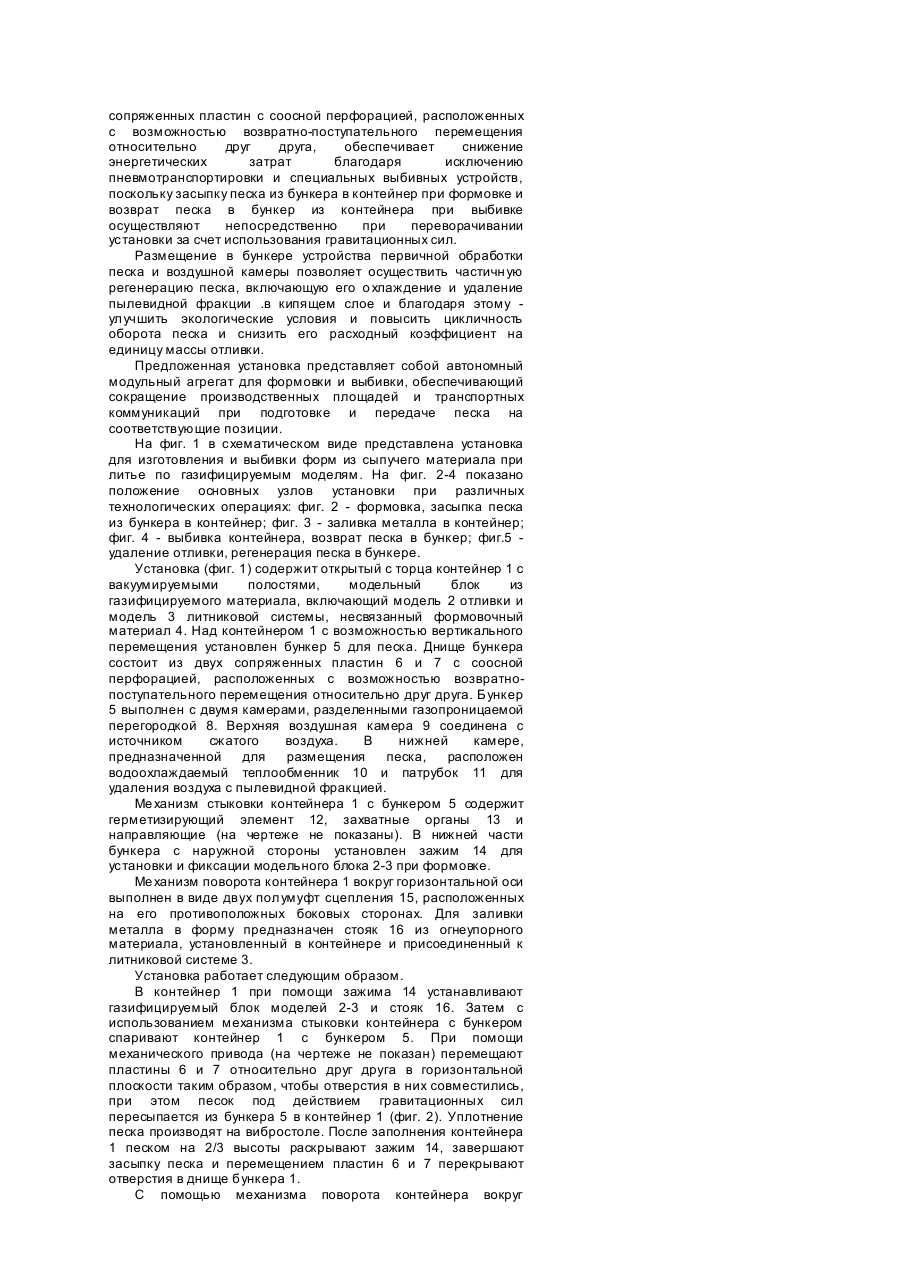 сопряженных пластин с соосной перфорацией, расположенных с возможностью возвратно-поступательного перемещения относительно друг друга, обеспечивает снижение энергетических затрат благодаря исключению пневмотранспортировки и специальных выбивных устройств, поскольку засыпку песка из бункера в контейнер при формовке и возврат песка в бункер из контейнера при выбивке осуществляют непосредственно при переворачивании установки за счет использования гравитационных сил.

Размещение в бункере устройства первичной обработки песка и воздушной камеры позволяет осуществить частичную регенерацию песка, включающую его охлаждение и удаление пылевидной фракции .в кипящем слое и благодаря этому - улучшить экологические условия и повысить цикличность оборота песка и снизить его расходный коэффициент на единицу массы отливки.

Предложенная установка представляет собой автономный модульный агрегат для формовки и выбивки, обеспечивающий сокращение производственных площадей и транспортных коммуникаций при подготовке и передаче песка на соответствующие позиции.

На фиг. 1 в схематическом виде представлена установка для изготовления и выбивки форм из сыпучего материала при литье по газифицируемым моделям. На фиг. 2-4 показано положение основных узлов установки при различных технологических операциях: фиг. 2 - формовка, засыпка песка из бункера в контейнер; фиг. 3 - заливка металла в контейнер; фиг. 4 - выбивка контейнера, возврат песка в бункер; фиг.5 - удаление отливки, регенерация песка в бункере.

Установка (фиг. 1) содержит открытый с торца контейнер 1 с вакуумируемыми полостями, модельный блок из газифицируемого материала, включающий модель 2 отливки и модель 3 литниковой системы, несвязанный формовочный материал 4. Над контейнером 1 с возможностью вертикального перемещения установлен бункер 5 для песка. Днище бункера состоит из двух сопряженных пластин 6 и 7 с соосной перфорацией, расположенных с возможностью возвратно-поступательного перемещения относительно друг друга. Бункер 5 выполнен с двумя камерами, разделенными газопроницаемой перегородкой 8. Верхняя воздушная камера 9 соединена с источником сжатого воздуха. В нижней камере, предназначенной для размещения песка, расположен водоохлаждаемый теплообменник 10 и патрубок 11 для удаления воздуха с пылевидной фракцией.

Механизм стыковки контейнера 1 с бункером 5 содержит герметизирующий элемент 12, захватные органы 13 и направляющие (на чертеже не показаны). В нижней части бункера с наружной стороны установлен зажим 14 для установки и фиксации модельного блока 2-3 при формовке.

Механизм поворота контейнера 1 вокруг горизонтальной оси выполнен в виде двух полумуфт сцепления 15, расположенных на его противоположных боковых сторонах. Для заливки металла в форму предназначен стояк 16 из огнеупорного материала, установленный в контейнере и присоединенный к литниковой системе 3.

Установка работает следующим образом.

В контейнер 1 при помощи зажима 14 устанавливают газифицируемый блок моделей 2-3 и стояк 16. Затем с использованием механизма стыковки контейнера с бункером спаривают контейнер 1 с бункером 5. При помощи механического привода (на чертеже не показан) перемещают пластины 6 и 7 относительно друг друга в горизонтальной плоскости таким образом, чтобы отверстия в них совместились, при этом песок под действием гравитационных сил пересыпается из бункера 5 в контейнер 1 (фиг. 2). Уплотнение песка производят на вибростоле. После заполнения контейнера 1 песком на 2/3 высоты раскрывают зажим 14, завершают засыпку песка и перемещением пластин 6 и 7 перекрывают отверстия в днище бункера 1.

С помощью механизма поворота контейнера вокруг